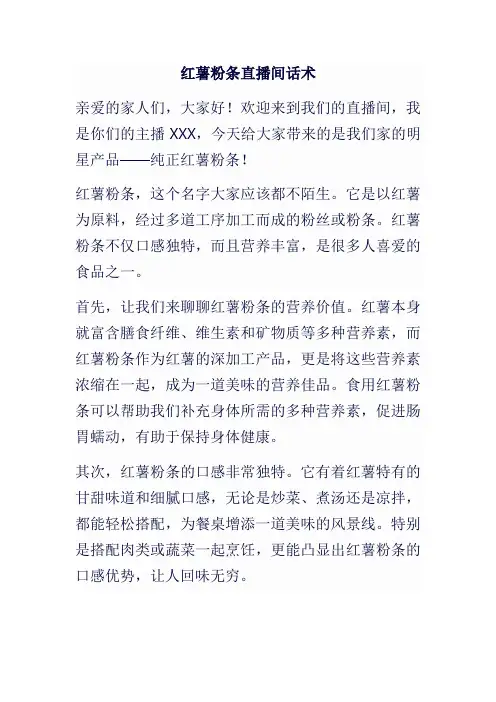 红薯粉条直播间话术

亲爱的家人们，大家好！欢迎来到我们的直播间，我是你们的主播 XXX，今天给大家带来的是我们家的明星产品——纯正红薯粉条！

红薯粉条，这个名字大家应该都不陌生。它是以红薯为原料，经过多道工序加工而成的粉丝或粉条。红薯粉条不仅口感独特，而且营养丰富，是很多人喜爱的食品之一。

首先，让我们来聊聊红薯粉条的营养价值。红薯本身就富含膳食纤维、维生素和矿物质等多种营养素，而红薯粉条作为红薯的深加工产品，更是将这些营养素浓缩在一起，成为一道美味的营养佳品。食用红薯粉条可以帮助我们补充身体所需的多种营养素，促进肠胃蠕动，有助于保持身体健康。

其次，红薯粉条的口感非常独特。它有着红薯特有的甘甜味道和细腻口感，无论是炒菜、煮汤还是凉拌，都能轻松搭配，为餐桌增添一道美味的风景线。特别是搭配肉类或蔬菜一起烹饪，更能凸显出红薯粉条的口感优势，让人回味无穷。